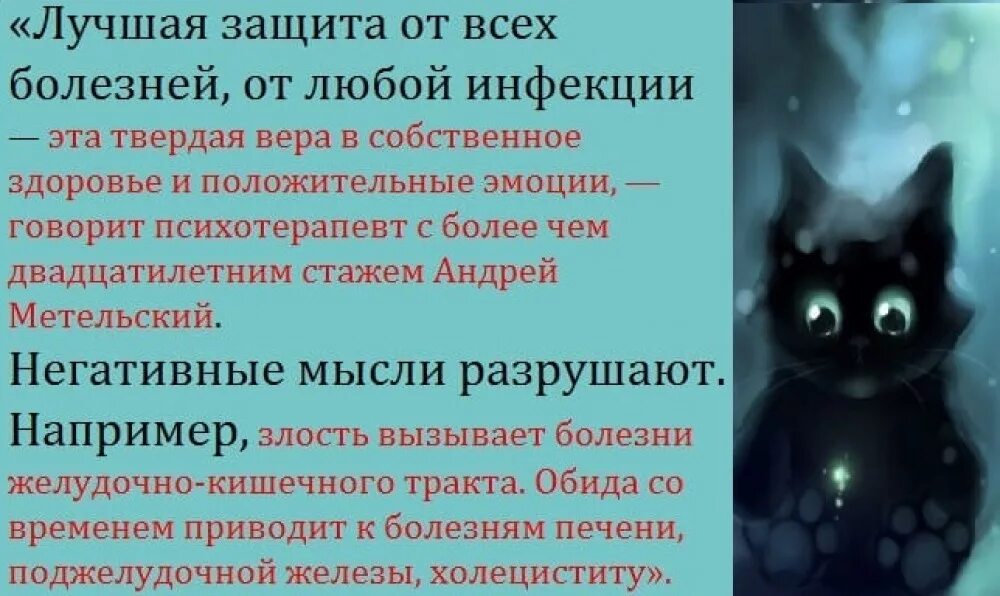 «Лучшая защита от всех болезней, от любой инфекции — эта твердая вера в собственное здоровье и положительные эмоции, — говорит психотерапевт с более чем двадцатилетним стажем Андрей Метельский.

Негативные мысли разрушают. Например, злость вызывает болезни желудочно-кишечного тракта. Обида со временем приводит к болезням печени, поджелудочной железы, холециститу».